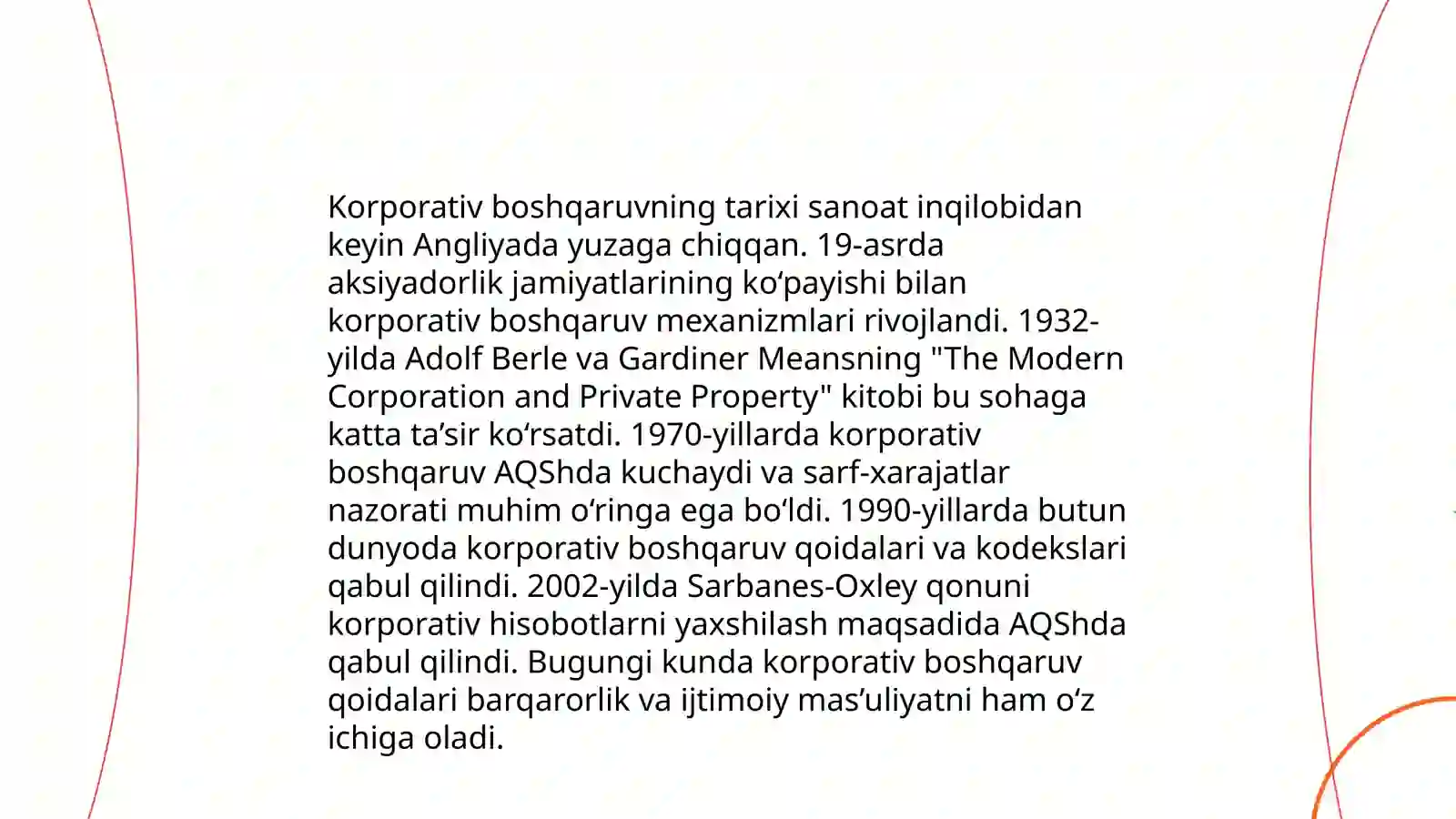 Korporativ boshqaruvning tarixi sanoat inqilobidan keyin Angliyada yuzaga chiqqan. 19-asrda aksiyadorlik jamiyatlarining ko‘payishi bilan korporativ boshqaruv mexanizmlari rivojlandi. 1932-yilda Adolf Berle va Gardiner Meansning "The Modern Corporation and Private Property" kitobi bu sohaga katta ta’sir ko‘rsatdi. 1970-yillarda korporativ boshqaruv AQShda kuchaydi va sarf-xarajatlar nazorati muhim o‘ringa ega bo‘ldi. 1990-yillarda butun dunyoda korporativ boshqaruv qoidalari va kodekslari qabul qilindi. 2002-yilda Sarbanes-Oxley qonuni korporativ hisobotlarni yaxshilash maqsadida AQShda qabul qilindi. Bugungi kunda korporativ boshqaruv qoidalari barqarorlik va ijtimoiy mas’uliyatni ham o‘z ichiga oladi.